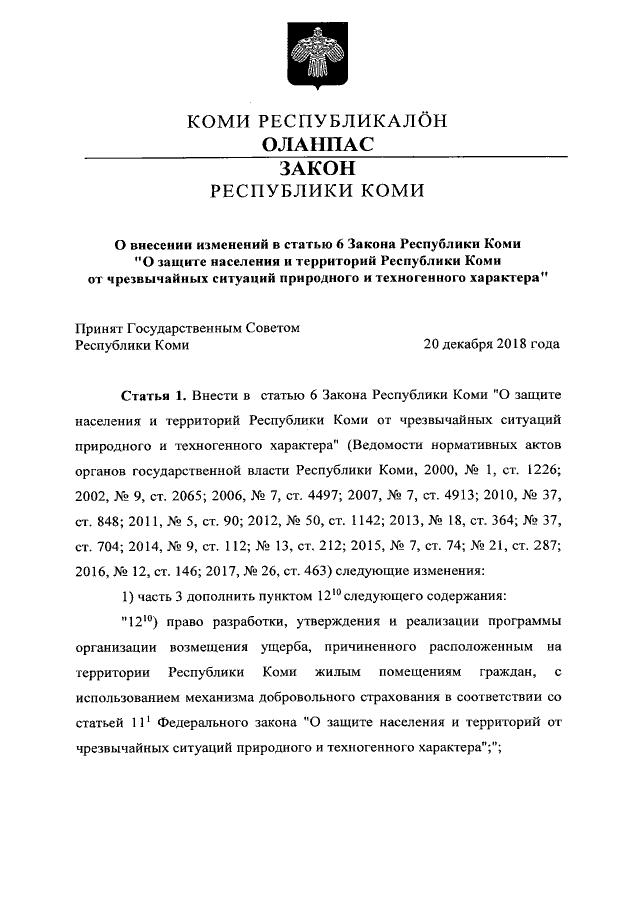 КОМИ РЕСПУБЛИКАЛÖН
ОЛАНПАС
ЗАКОН
РЕСПУБЛИКИ КОМИ

О внесении изменений в статью 6 Закона Республики Коми "О защите населения и территорий Республики Коми от чрезвычайных ситуаций природного и техногенного характера"

Принят Государственным Советом Республики Коми

20 декабря 2018 года

Статья 1. Внести в статью 6 Закона Республики Коми "О защите населения и территорий Республики Коми от чрезвычайных ситуаций природного и техногенного характера" (Ведомости нормативных актов органов государственной власти Республики Коми, 2000, № 1, ст. 1226; 2002, № 9, ст. 2065; 2006, № 7, ст. 4497; 2007, № 7, ст. 4913; 2010, № 37, ст. 848; 2011, № 5, ст. 90; 2012, № 50, ст. 1142; 2013, № 18, ст. 364; № 37, ст. 704; 2014, № 9, ст. 112; № 13, ст. 212; 2015, № 7, ст. 74; № 21, ст. 287; 2016, № 12, ст. 146; 2017, № 26, ст. 463) следующие изменения:

1) часть 3 дополнить пунктом $12^{10}$ следующего содержания:

"$12^{10}$) право разработки, утверждения и реализации программы организации возмещения ущерба, причиненного расположенным на территории Республики Коми жилым помещениям граждан, с использованием механизма добровольного страхования в соответствии со статьей $11^{1}$ Федерального закона "О защите населения и территорий от чрезвычайных ситуаций природного и техногенного характера";";